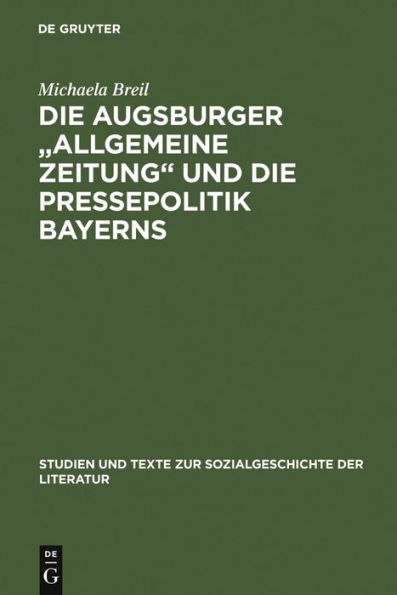 DE GRUYTER

Michaela Breil

DIE AUGSBURGER „ALLGEMEINE ZEITUNG“ UND DIE PRESSEPOLITIK BAYERNS

STUDIEN UND TEXTE ZUR SOZIALGESCHICHTE DER LITERATUR

DE G